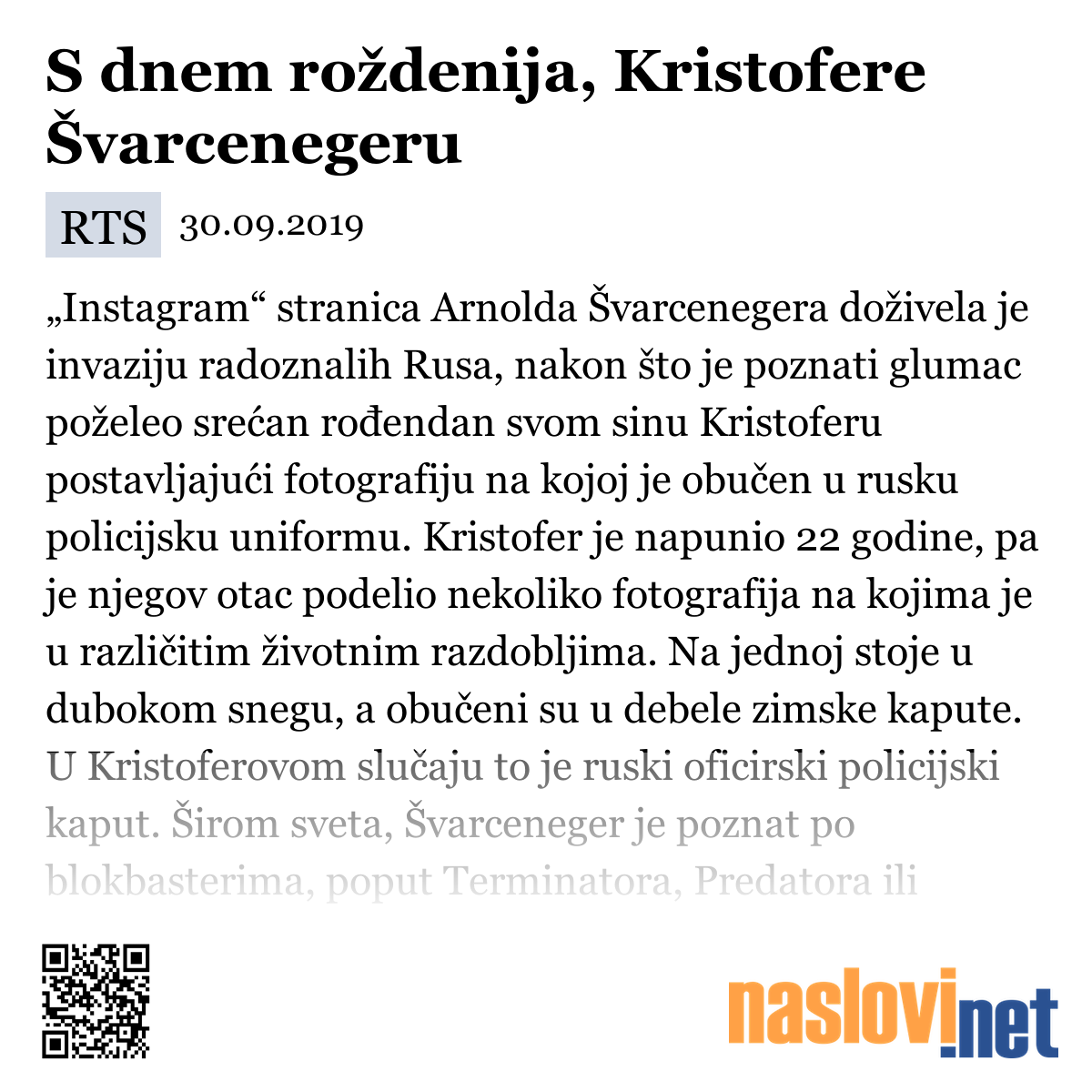 S dnem roždenija, Kristofere Švarcenegeru

RTS 30.09.2019

„Instagram“ stranica Arnolda Švarcenegera doživela je invaziju radoznalih Rusa, nakon što je poznati glumac poželeo srećan rođendan svom sinu Kristoferu postavljajući fotografiju na kojoj je obučen u rusku policijsku uniformu. Kristofer je napunio 22 godine, pa je njegov otac podelio nekoliko fotografija na kojima je u različitim životnim razdobljima. Na jednoj stoje u dubokom snegu, a obučeni su u debele zimske kapute. U Kristoferovom slučaju to je ruski oficirski policijski kaput. Širom sveta, Švarceneger je poznat po blokbasterima, poput Terminatora, Predatora ili

naslovi.net